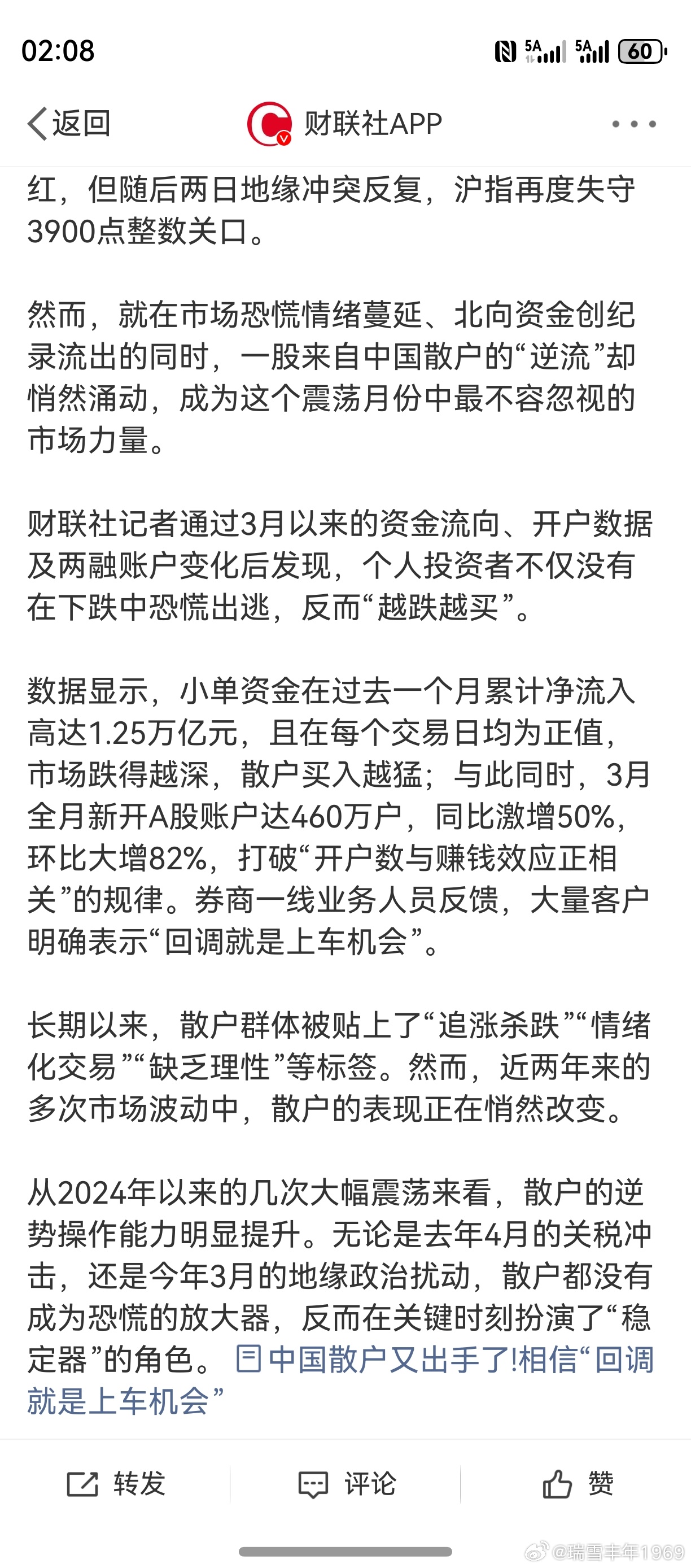 02:08

5A 5A 60

返回 财联社APP

红，但随后两日地缘冲突反复，沪指再度失守3900点整数关口。

然而，就在市场恐慌情绪蔓延、北向资金创纪录流出的同时，一股来自中国散户的“逆流”却悄然涌动，成为这个震荡月份中最不容忽视的市场力量。

财联社记者通过3月以来的资金流向、开户数据及两融账户变化后发现，个人投资者不仅没有在下跌中恐慌出逃，反而“越跌越买”。

数据显示，小单资金在过去一个月累计净流入高达1.25万亿元，且在每个交易日均为正值，市场跌得越深，散户买入越猛；与此同时，3月全月新开A股账户达460万户，同比激增50%，环比大增82%，打破“开户数与赚钱效应正相关”的规律。券商一线业务人员反馈，大量客户明确表示“回调就是上车机会”。

长期以来，散户群体被贴上了“追涨杀跌”“情绪化交易”“缺乏理性”等标签。然而，近两年来的多次市场波动中，散户的表现正在悄然改变。

从2024年以来的几次大幅震荡来看，散户的逆势操作能力明显提升。无论是去年4月的关税冲击，还是今年3月的地缘政治扰动，散户都没有成为恐慌的放大器，反而在关键时刻扮演了“稳定器”的角色。 中国散户又出手了!相信“回调就是上车机会”

转发 评论 赞

@瑞雪丰年1969